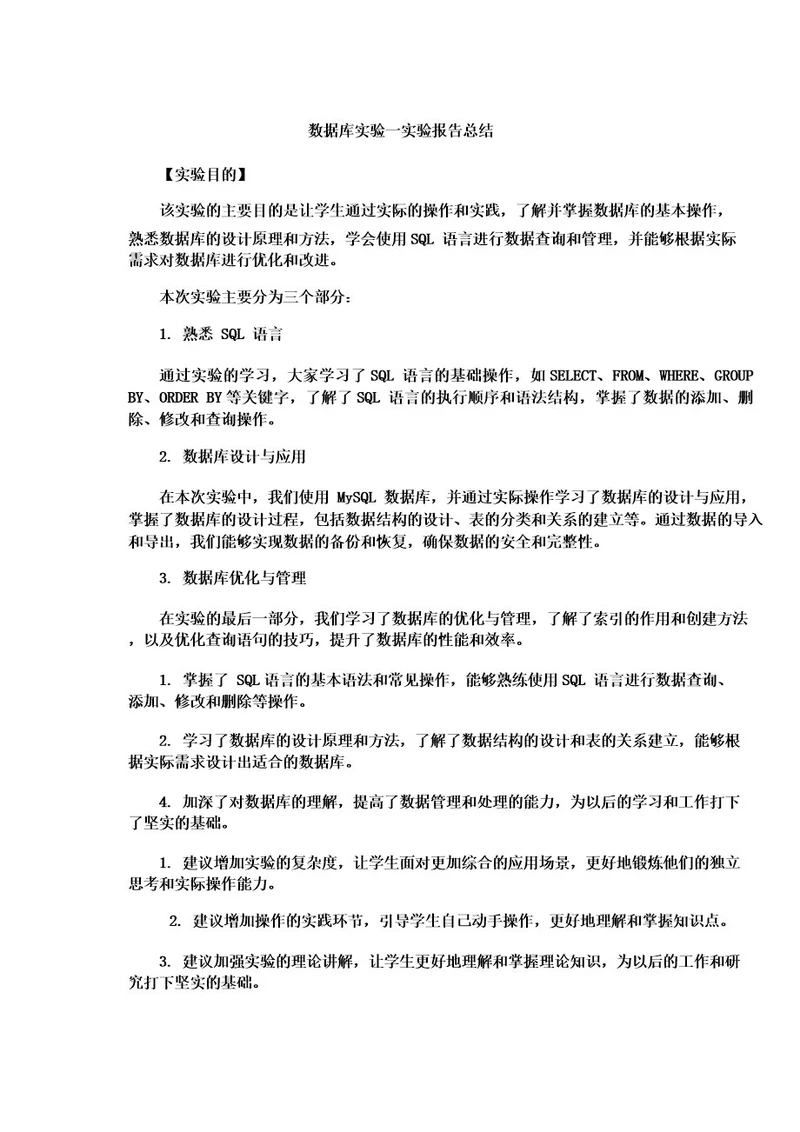 数据库实验一实验报告总结

【实验目的】

该实验的主要目的是让学生通过实际的操作和实践，了解并掌握数据库的基本操作，熟悉数据库的设计原理和方法，学会使用 SQL 语言进行数据查询和管理，并能够根据实际需求对数据库进行优化和改进。

本次实验主要分为三个部分：

1. 熟悉 SQL 语言

通过实验的学习，大家学习了 SQL 语言的基础操作，如 SELECT、FROM、WHERE、GROUP BY、ORDER BY 等关键字，了解了 SQL 语言的执行顺序和语法结构，掌握了数据的添加、删除、修改和查询操作。

2. 数据库设计与应用

在本次实验中，我们使用 MySQL 数据库，并通过实际操作学习了数据库的设计与应用，掌握了数据库的设计过程，包括数据结构的设计、表的分类和关系的建立等。通过数据的导入和导出，我们能够实现数据的备份和恢复，确保数据的安全和完整性。

3. 数据库优化与管理

在实验的最后一部分，我们学习了数据库的优化与管理，了解了索引的作用和创建方法，以及优化查询语句的技巧，提升了数据库的性能和效率。

1. 掌握了 SQL 语言的基本语法和常见操作，能够熟练使用 SQL 语言进行数据查询、添加、修改和删除等操作。

2. 学习了数据库的设计原理和方法，了解了数据结构的设计和表的关系建立，能够根据实际需求设计出适合的数据库。

4. 加深了对数据库的理解，提高了数据管理和处理的能力，为以后的学习和工作打下了坚实的基础。

1. 建议增加实验的复杂度，让学生面对更加综合的应用场景，更好地锻炼他们的独立思考和实际操作能力。

2. 建议增加操作的实践环节，引导学生自己动手操作，更好地理解和掌握知识点。

3. 建议加强实验的理论讲解，让学生更好地理解和掌握理论知识，为以后的工作和研究打下坚实的基础。